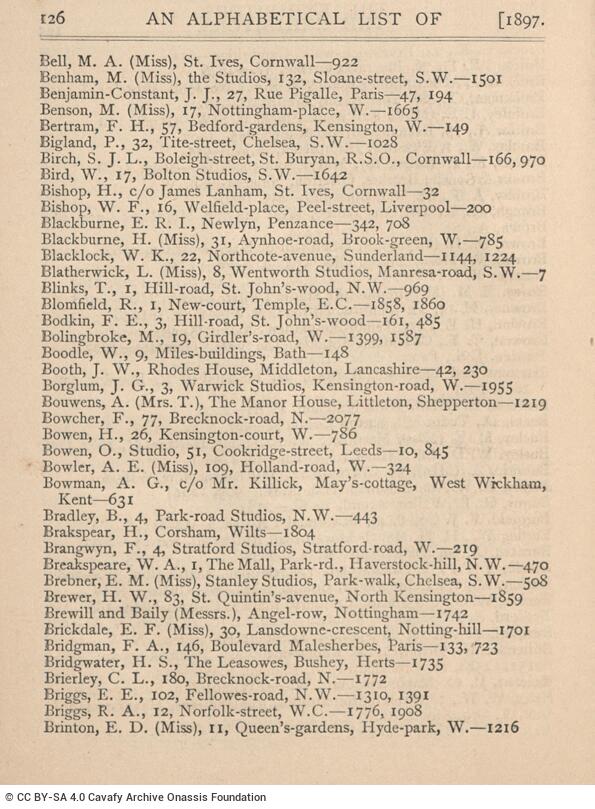 126 AN ALPHABETICAL LIST OF [1897.

Bell, M. A. (Miss), St. Ives, Cornwall—922
Benham, M. (Miss), the Studios, 132, Sloane-street, S.W.—1501
Benjamin-Constant, J. J., 27, Rue Pigalle, Paris—47, 194
Benson, M. (Miss), 17, Nottingham-place, W.—1665
Bertram, F. H., 57, Bedford-gardens, Kensington, W.—149
Bigland, P., 32, Tite-street, Chelsea, S.W.—1028
Birch, S. J. L., Boleigh-street, St. Buryan, R.S.O., Cornwall—166, 970
Bird, W., 17, Bolton Studios, S.W.—1642
Bishop, H., c/o James Lanham, St. Ives, Cornwall—32
Bishop, W. F., 16, Welfield-place, Peel-street, Liverpool—200
Blackburne, E. R. I., Newlyn, Penzance—342, 708
Blackburne, H. (Miss), 31, Aynhoe-road, Brook-green, W.—785
Blacklock, W. K., 22, Northcote-avenue, Sunderland—1144, 1224
Blatherwick, L. (Miss), 8, Wentworth Studios, Manresa-road, S.W.—7
Blinks, T., 1, Hill-road, St. John's-wood, N.W.—969
Blomfield, R., 1, New-court, Temple, E.C.—1858, 1860
Bodkin, F. E., 3, Hill-road, St. John's-wood—161, 485
Bolingbroke, M., 19, Girdler's-road, W.—1399, 1587
Boodle, W., 9, Miles-buildings, Bath—148
Booth, J. W., Rhodes House, Middleton, Lancashire—42, 230
Borglum, J. G., 3, Warwick Studios, Kensington-road, W.—1955
Bouwens, A. (Mrs. T.), The Manor House, Littleton, Shepperton—1219
Bowcher, F., 77, Brecknock-road, N.—2077
Bowen, H., 26, Kensington-court, W.—786
Bowen, O., Studio, 51, Cookridge-street, Leeds—10, 845
Bowler, A. E. (Miss), 109, Holland-road, W.—324
Bowman, A. G., c/o Mr. Killick, May's-cottage, West Wickham, Kent—631
Bradley, B., 4, Park-road Studios, N.W.—443
Brakspear, H., Corsham, Wilts—1804
Brangwyn, F., 4, Stratford Studios, Stratford-road, W.—219
Breakspeare, W. A., 1, The Mall, Park-rd., Haverstock-hill, N.W.—470
Brebner, E. M. (Miss), Stanley Studios, Park-walk, Chelsea, S.W.—508
Brewer, H. W., 83, St. Quintin's-avenue, North Kensington—1859
Brewill and Baily (Messrs.), Angel-row, Nottingham—1742
Brickdale, E. F. (Miss), 30, Lansdowne-crescent, Notting-hill—1701
Bridgman, F. A., 146, Boulevard Malesherbes, Paris—133, 723
Bridgwater, H. S., The Leasowes, Bushey, Herts—1735
Brierley, C. L., 180, Brecknock-road, N.—1772
Briggs, E. E., 102, Fellowes-road, N.W.—1310, 1391
Briggs, R. A., 12, Norfolk-street, W.C.—1776, 1908
Brinton, E. D. (Miss), 11, Queen's-gardens, Hyde-park, W.—1216

© CC BY-SA 4.0 Cavafy Archive Onassis Foundation